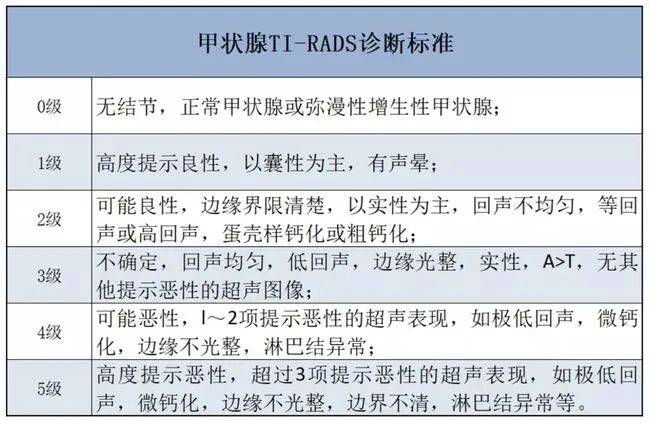 | 甲状腺TI-RADS诊断标准 | |
|---|---|
| 0级 | 无结节，正常甲状腺或弥漫性增生性甲状腺； |
| 1级 | 高度提示良性，以囊性为主，有声晕； |
| 2级 | 可能良性，边缘界限清楚，以实性为主，回声不均匀，等回声或高回声，蛋壳样钙化或粗钙化； |
| 3级 | 不确定，回声均匀，低回声，边缘光整，实性，A>T，无其他提示恶性的超声图像； |
| 4级 | 可能恶性，l～2项提示恶性的超声表现，如极低回声，微钙化，边缘不光整，淋巴结异常； |
| 5级 | 高度提示恶性，超过3项提示恶性的超声表现，如极低回声，微钙化，边缘不光整，边界不清，淋巴结异常等。 |